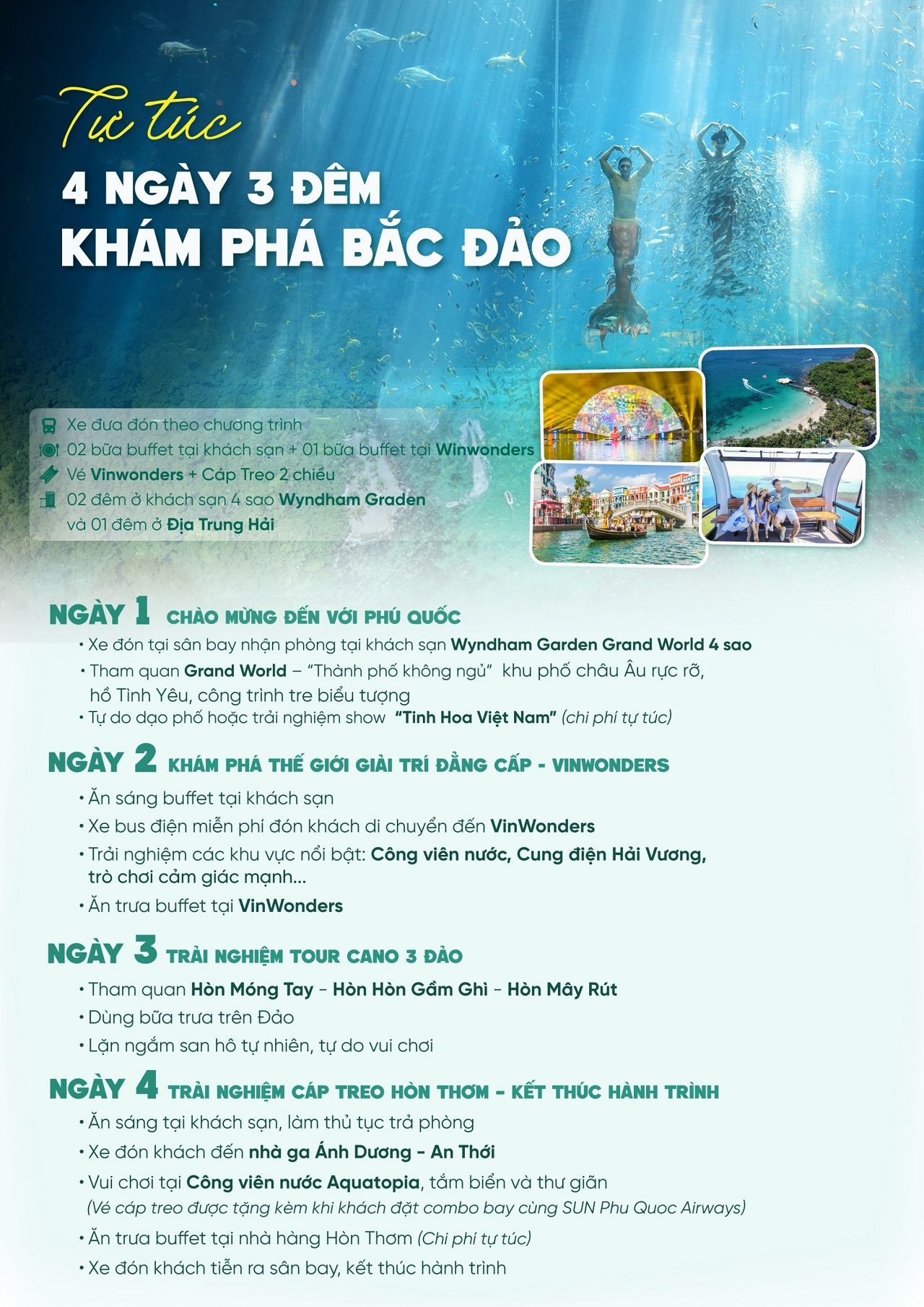 Tự túc
4 NGÀY 3 ĐÊM
KHÁM PHÁ BẮC ĐẢO

Xe đưa đón theo chương trình
02 bữa buffet tại khách sạn + 01 bữa buffet tại Winwonders
Vé Vinwonders + Cáp Treo 2 chiều
02 đêm ở khách sạn 4 sao Wyndham Graden và 01 đêm ở Địa Trung Hải

NGÀY 1 CHÀO MỪNG ĐẾN VỚI PHÚ QUỐC
• Xe đón tại sân bay nhận phòng tại khách sạn Wyndham Garden Grand World 4 sao
• Tham quan Grand World – "Thành phố không ngủ" khu phố châu Âu rực rỡ, hồ Tình Yêu, công trình tre biểu tượng
• Tự do dạo phố hoặc trải nghiệm show "Tinh Hoa Việt Nam" (chi phí tự túc)

NGÀY 2 KHÁM PHÁ THẾ GIỚI GIẢI TRÍ ĐẲNG CẤP - VINWONDERS
• Ăn sáng buffet tại khách sạn
• Xe bus điện miễn phí đón khách di chuyển đến VinWonders
• Trải nghiệm các khu vực nổi bật: Công viên nước, Cung điện Hải Vương, trò chơi cảm giác mạnh...
• Ăn trưa buffet tại VinWonders

NGÀY 3 TRẢI NGHIỆM TOUR CANO 3 ĐẢO
• Tham quan Hòn Móng Tay - Hòn Hòn Gầm Ghì - Hòn Mây Rút
• Dùng bữa trưa trên Đảo
• Lặn ngắm san hô tự nhiên, tự do vui chơi

NGÀY 4 TRẢI NGHIỆM CÁP TREO HÒN THƠM - KẾT THÚC HÀNH TRÌNH
• Ăn sáng tại khách sạn, làm thủ tục trả phòng
• Xe đón khách đến nhà ga Ánh Dương - An Thới
• Vui chơi tại Công viên nước Aquatopia, tắm biển và thư giãn (Vé cáp treo được tặng kèm khi khách đặt combo bay cùng SUN Phu Quoc Airways)
• Ăn trưa buffet tại nhà hàng Hòn Thơm (Chi phí tự túc)
• Xe đón khách tiễn ra sân bay, kết thúc hành trình